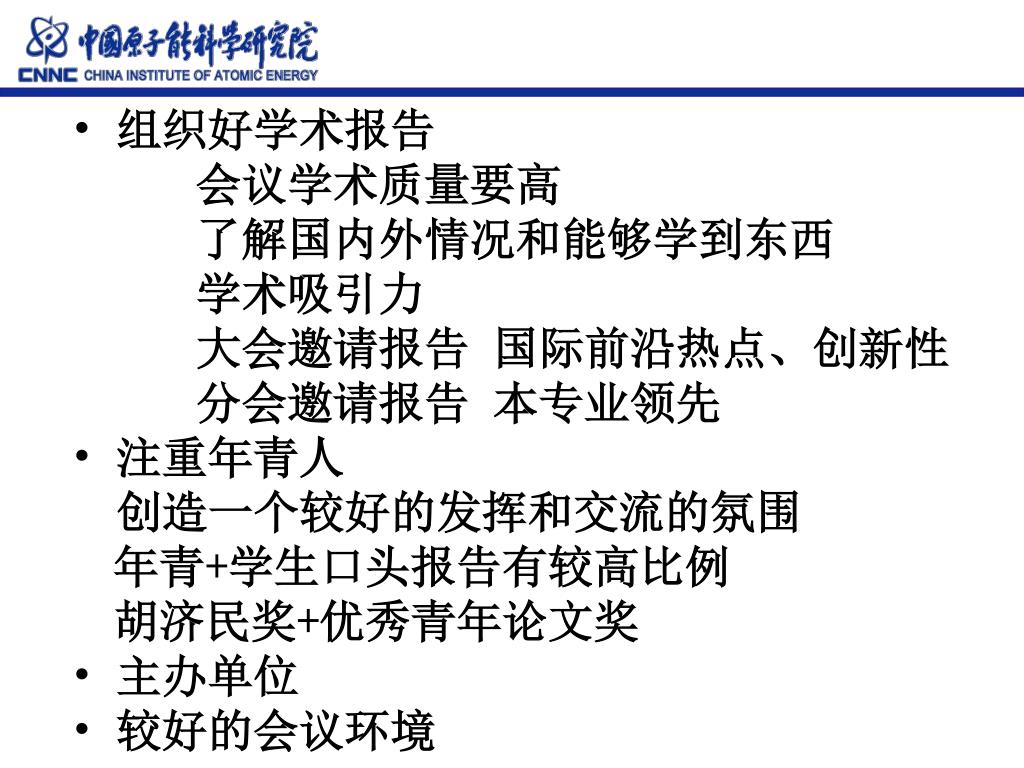 中国原子能科学研究院
CNNC CHINA INSTITUTE OF ATOMIC ENERGY

• 组织好学术报告
会议学术质量要高
了解国内外情况和能够学到东西
学术吸引力
大会邀请报告 国际前沿热点、创新性
分会邀请报告 本专业领先
• 注重年青人
创造一个较好的发挥和交流的氛围
年青+学生口头报告有较高比例
胡济民奖+优秀青年论文奖
• 主办单位
• 较好的会议环境